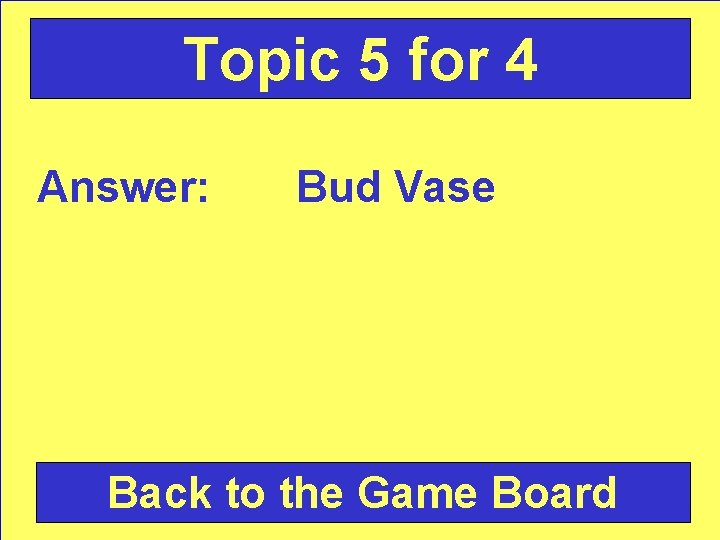 Topic 5 for 4

Answer: Bud Vase

Back to the Game Board